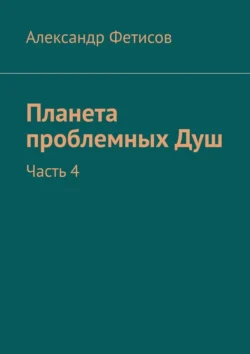 Александр Фетисов

Планета проблемных Душ

Часть 4